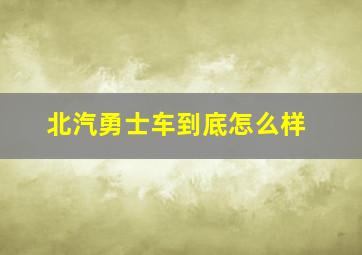 北汽勇士车到底怎么样